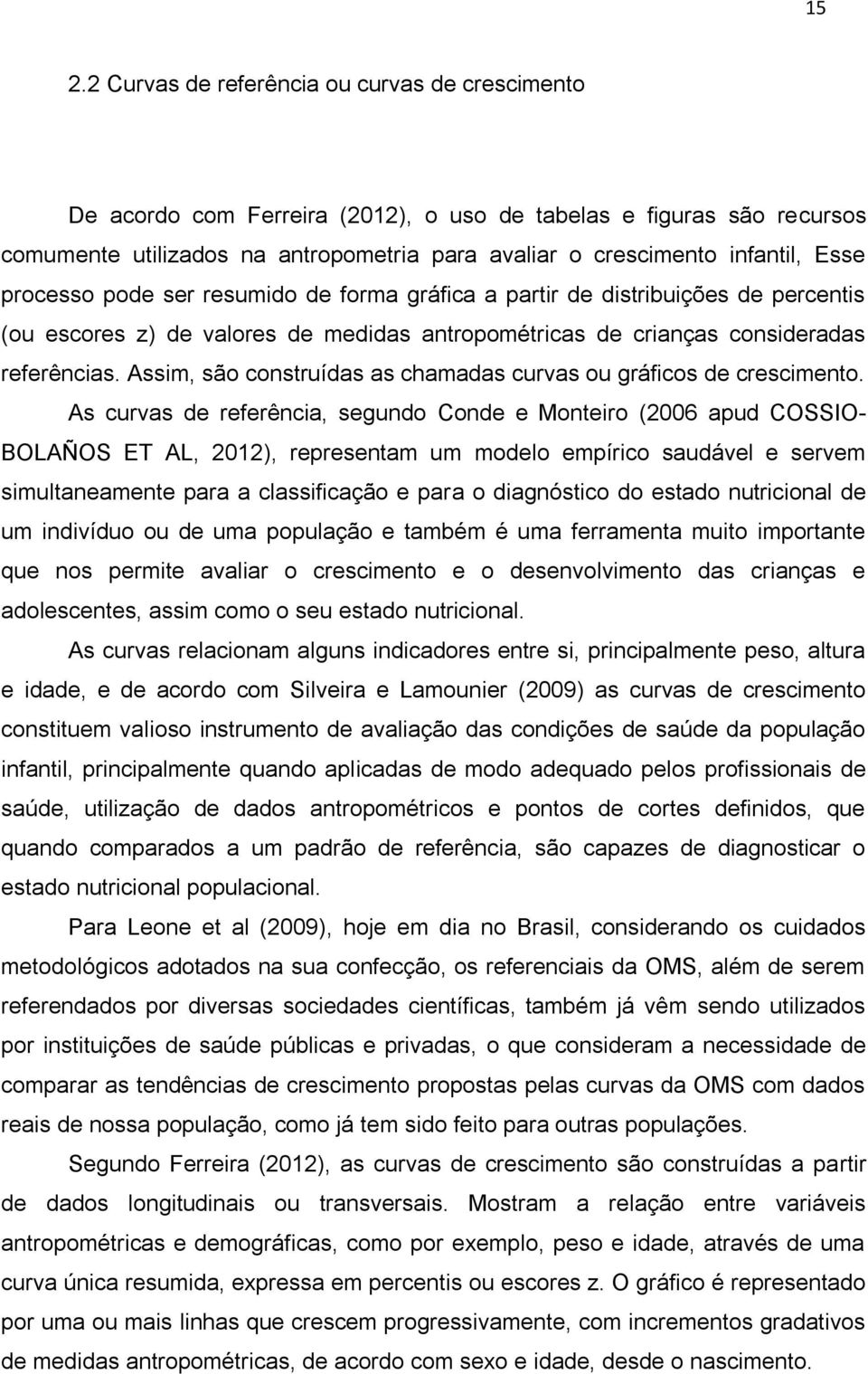 15

2.2 Curvas de referência ou curvas de crescimento

De acordo com Ferreira (2012), o uso de tabelas e figuras são recursos comumente utilizados na antropometria para avaliar o crescimento infantil, Esse processo pode ser resumido de forma gráfica a partir de distribuições de percentis (ou escores z) de valores de medidas antropométricas de crianças consideradas referências. Assim, são construídas as chamadas curvas ou gráficos de crescimento.

As curvas de referência, segundo Conde e Monteiro (2006 apud COSSIO-BOLAÑOS ET AL, 2012), representam um modelo empírico saudável e servem simultaneamente para a classificação e para o diagnóstico do estado nutricional de um indivíduo ou de uma população e também é uma ferramenta muito importante que nos permite avaliar o crescimento e o desenvolvimento das crianças e adolescentes, assim como o seu estado nutricional.

As curvas relacionam alguns indicadores entre si, principalmente peso, altura e idade, e de acordo com Silveira e Lamounier (2009) as curvas de crescimento constituem valioso instrumento de avaliação das condições de saúde da população infantil, principalmente quando aplicadas de modo adequado pelos profissionais de saúde, utilização de dados antropométricos e pontos de cortes definidos, que quando comparados a um padrão de referência, são capazes de diagnosticar o estado nutricional populacional.

Para Leone et al (2009), hoje em dia no Brasil, considerando os cuidados metodológicos adotados na sua confecção, os referenciais da OMS, além de serem referendados por diversas sociedades científicas, também já vêm sendo utilizados por instituições de saúde públicas e privadas, o que consideram a necessidade de comparar as tendências de crescimento propostas pelas curvas da OMS com dados reais de nossa população, como já tem sido feito para outras populações.

Segundo Ferreira (2012), as curvas de crescimento são construídas a partir de dados longitudinais ou transversais. Mostram a relação entre variáveis antropométricas e demográficas, como por exemplo, peso e idade, através de uma curva única resumida, expressa em percentis ou escores z. O gráfico é representado por uma ou mais linhas que crescem progressivamente, com incrementos gradativos de medidas antropométricas, de acordo com sexo e idade, desde o nascimento.